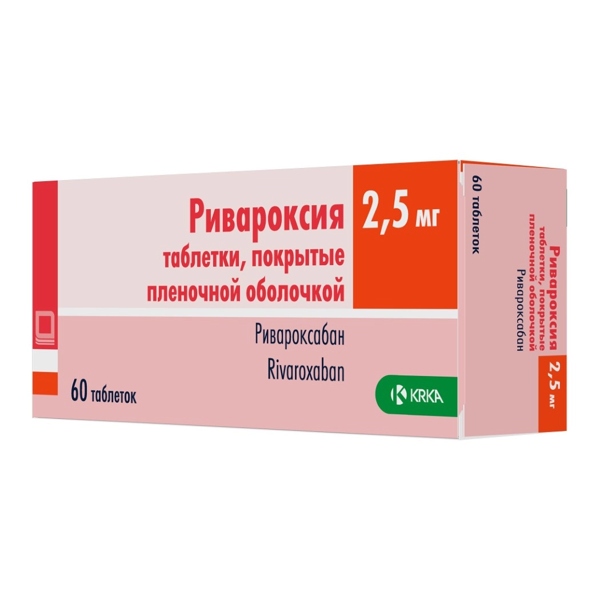 Ривароксия
таблетки, покрытые пленочной оболочкой
2,5 мг
Ривароксабан
Rivaroxaban
60 таблеток
KRKA

60 таблеток
Ривароксия
таблетки, покрытые пленочной оболочкой
Ривароксабан
2,5 мг